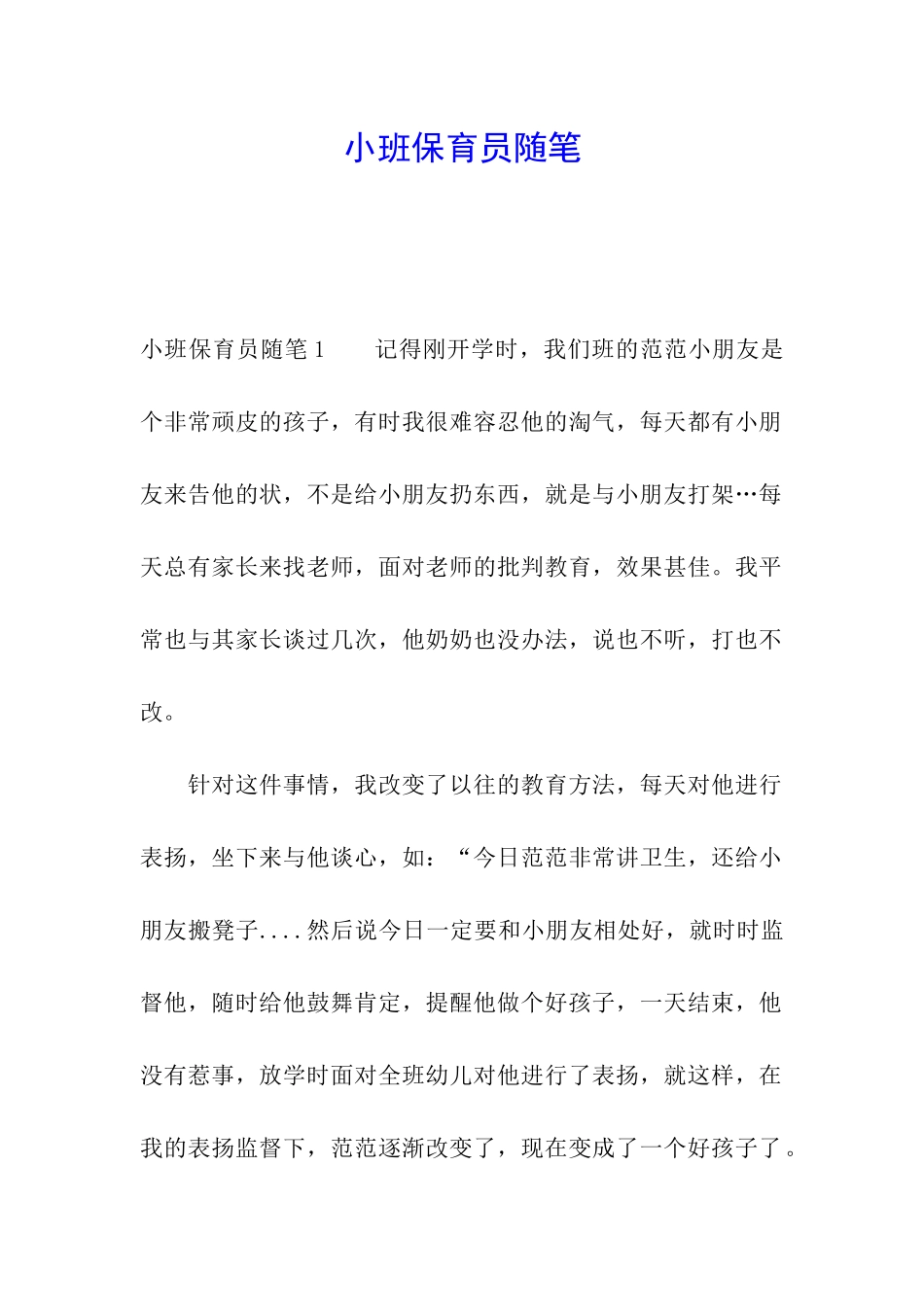 小班保育员随笔

小班保育员随笔 1　　记得刚开学时，我们班的范范小朋友是个非常顽皮的孩子，有时我很难容忍他的淘气，每天都有小朋友来告他的状，不是给小朋友扔东西，就是与小朋友打架…每天总有家长来找老师，面对老师的批判教育，效果甚佳。我平常也与其家长谈过几次，他奶奶也没办法，说也不听，打也不改。

针对这件事情，我改变了以往的教育方法，每天对他进行表扬，坐下来与他谈心，如：“今日范范非常讲卫生，还给小朋友搬凳子....然后说今日一定要和小朋友相处好，就时时监督他，随时给他鼓舞肯定，提醒他做个好孩子，一天结束，他没有惹事，放学时面对全班幼儿对他进行了表扬，就这样，在我的表扬监督下，范范逐渐改变了，现在变成了一个好孩子了。